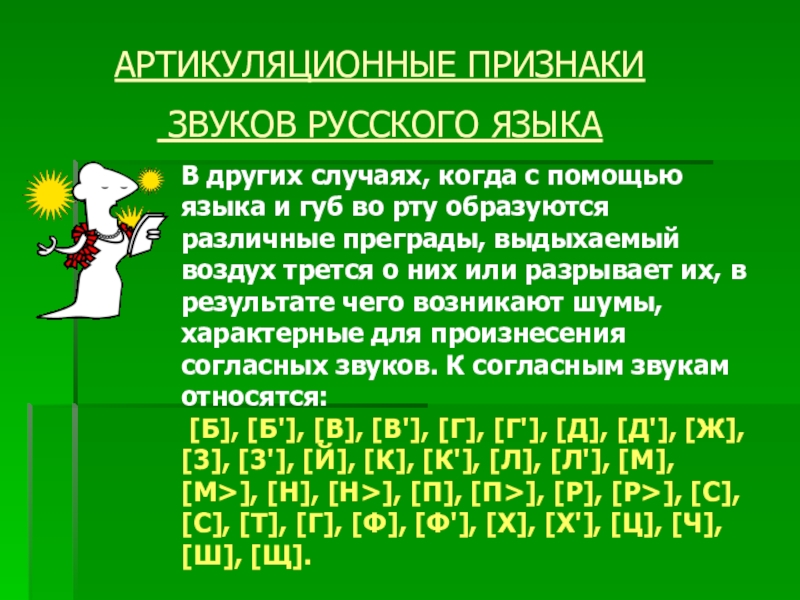 АРТИКУЛЯЦИОННЫЕ ПРИЗНАКИ

ЗВУКОВ РУССКОГО ЯЗЫКА

В других случаях, когда с помощью языка и губ во рту образуются различные преграды, выдыхаемый воздух трется о них или разрывает их, в результате чего возникают шумы, характерные для произнесения согласных звуков. К согласным звукам относятся:

[Б], [Б'], [В], [В'], [Г], [Г'], [Д], [Д'], [Ж], [З], [З'], [Й], [К], [К'], [Л], [Л'], [М], [М>], [Н], [Н>], [П], [П>], [Р], [Р>], [С], [С], [Т], [Г], [Ф], [Ф'], [Х], [Х'], [Ц], [Ч], [Ш], [Щ].